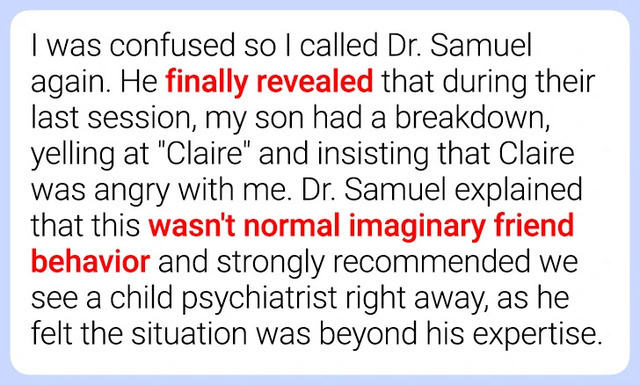 I was confused so I called Dr. Samuel again. He finally revealed that during their last session, my son had a breakdown, yelling at "Claire" and insisting that Claire was angry with me. Dr. Samuel explained that this wasn't normal imaginary friend behavior and strongly recommended we see a child psychiatrist right away, as he felt the situation was beyond his expertise.